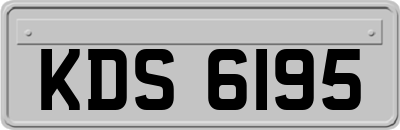 KDS 6195